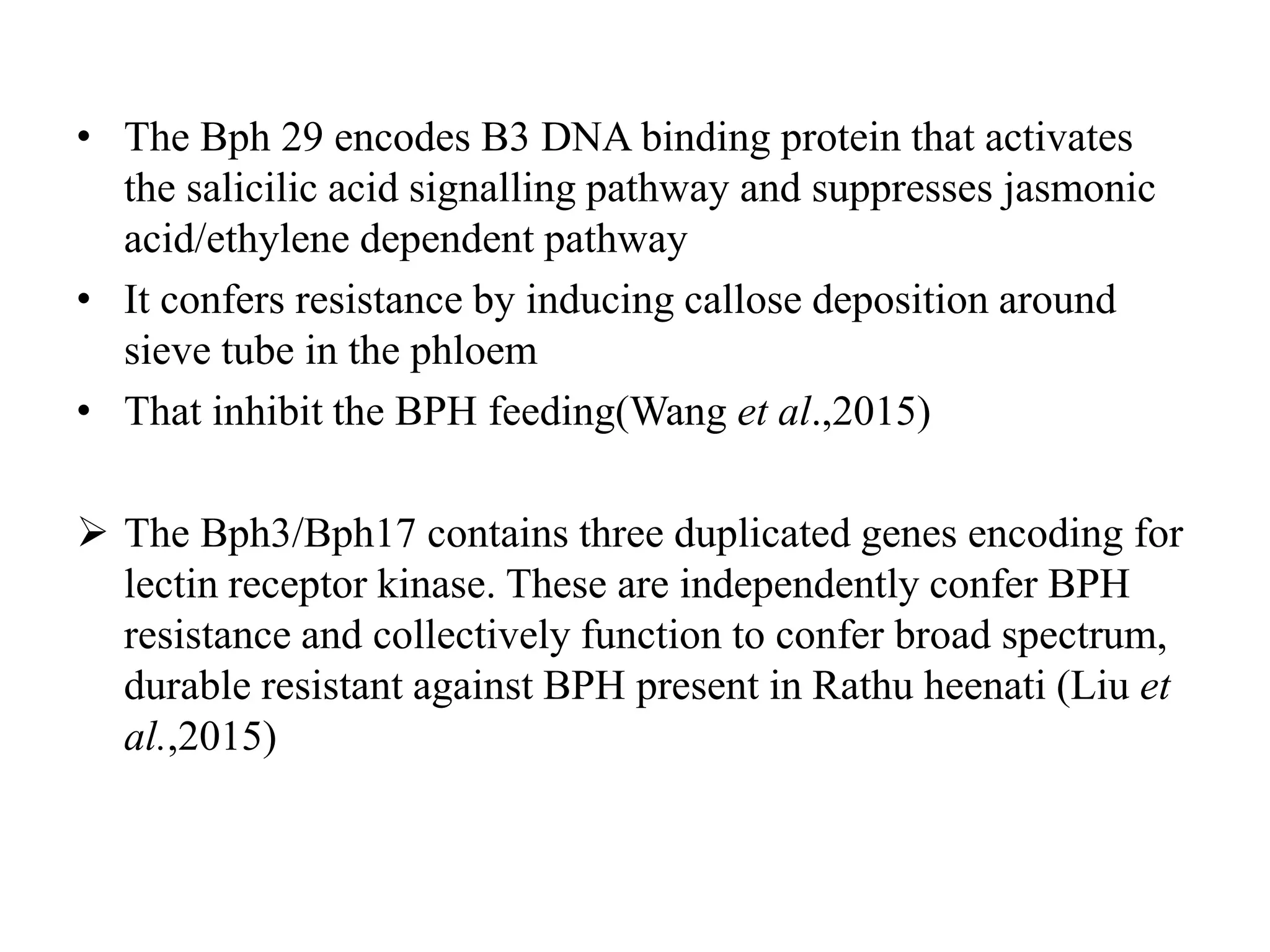 • The Bph 29 encodes B3 DNA binding protein that activates the salicilic acid signalling pathway and suppresses jasmonic acid/ethylene dependent pathway

• It confers resistance by inducing callose deposition around sieve tube in the phloem

• That inhibit the BPH feeding(Wang et al.,2015)

➢ The Bph3/Bph17 contains three duplicated genes encoding for lectin receptor kinase. These are independently confer BPH resistance and collectively function to confer broad spectrum, durable resistant against BPH present in Rathu heenati (Liu et al.,2015)